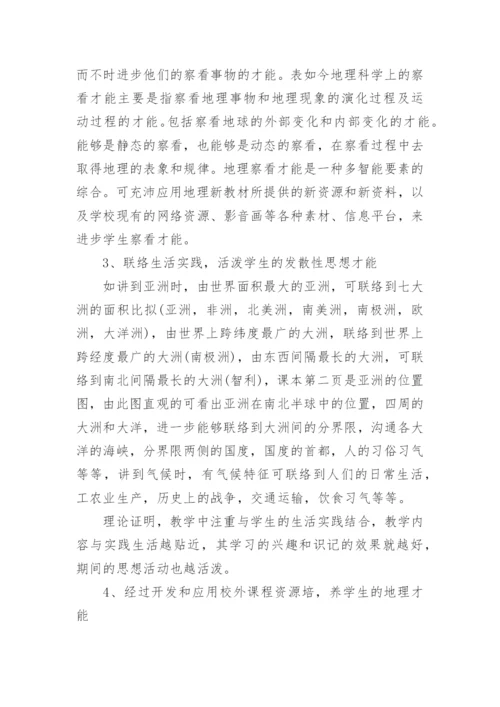 而不时进步他们的察看事物的才能。表如今地理科学上的察看才能主要是指察看地理事物和地理现象的演化过程及运动过程的才能。包括察看地球的外部变化和内部变化的才能。能够是静态的察看，也能够是动态的察看，在察看过程中去取得地理的表象和规律。地理察看才能是一种多智能要素的综合。可充沛应用地理新教材所提供的新资源和新资料，以及学校现有的网络资源、影音画等各种素材、信息平台，来进步学生察看才能。

3、联络生活实践，活泼学生的发散性思想才能

如讲到亚洲时，由世界面积最大的亚洲，可联络到七大洲的面积比拟(亚洲，非洲，北美洲，南美洲，南极洲，欧洲，大洋洲)，由世界上跨纬度最广的大洲，联络到世界上跨经度最广的大洲(南极洲)，由东西间隔最长的大洲，可联络到南北间隔最长的大洲(智利)，课本第二页是亚洲的位置图，由此图直观的可看出亚洲在南北半球中的位置，四周的大洲和大洋，进一步能够联络到大洲间的分界限，沟通各大洋的海峡，分界限两侧的国度，国度的首都，人的习俗习气等等，讲到气候时，有气候特征可联络到人们的日常生活，工农业生产，历史上的战争，交通运输，饮食习气等等。

理论证明，教学中注重与学生的生活实践结合，教学内容与实践生活越贴近，其学习的兴趣和识记的效果就越好，期间的思想活动也越活泼。

4、经过开发和应用校外课程资源培，养学生的地理才能